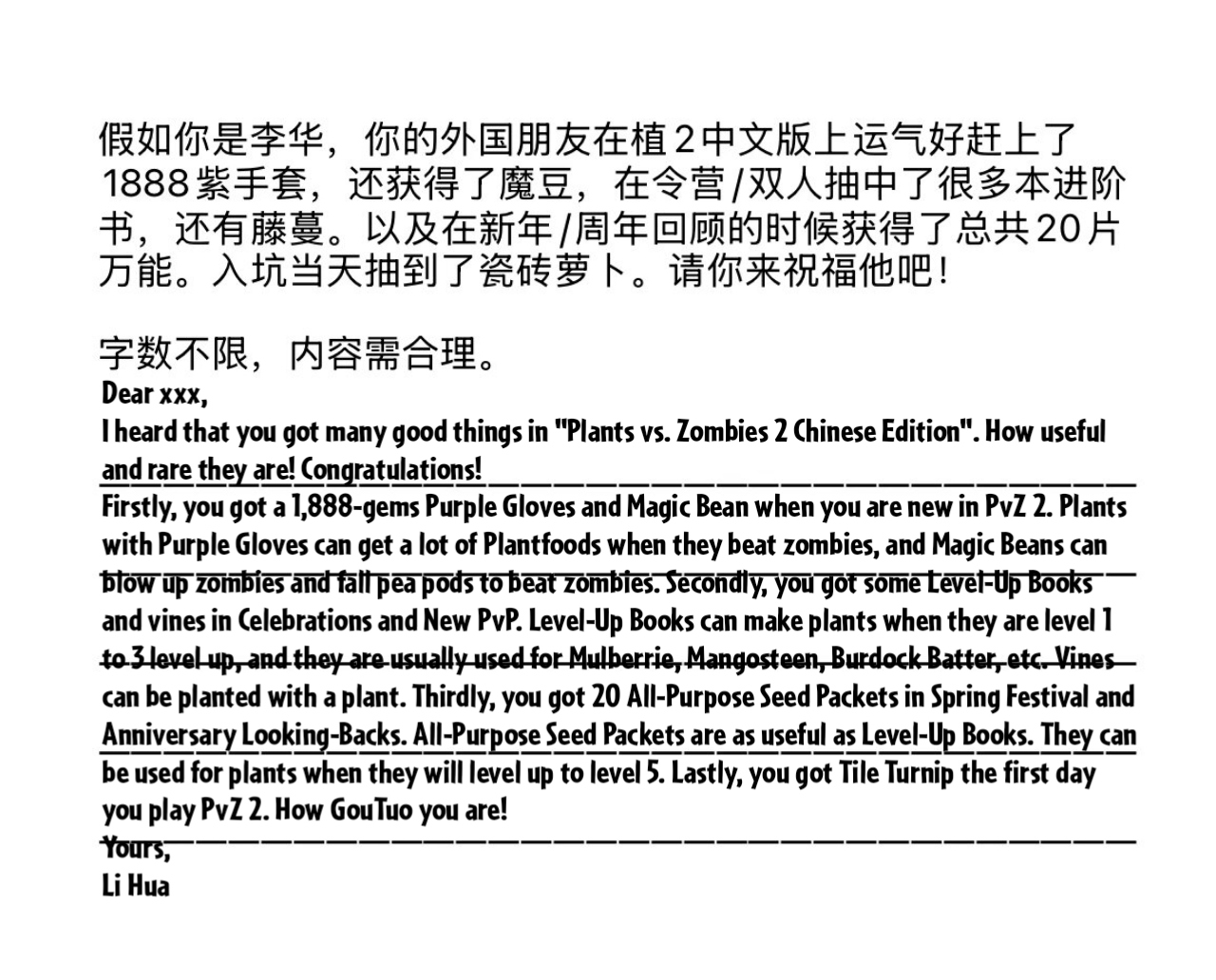 假如你是李华，你的外国朋友在植2中文版上运气好赶上了1888紫手套，还获得了魔豆，在令营/双人抽中了很多本进阶书，还有藤蔓。以及在新年/周年回顾的时候获得了总共20片万能。入坑当天抽到了瓷砖萝卜。请你来祝福他吧！

字数不限，内容需合理。

Dear xxx,

I heard that you got many good things in "Plants vs. Zombies 2 Chinese Edition". How useful and rare they are! Congratulations!

Firstly, you got a 1,888-gems Purple Gloves and Magic Bean when you are new in PvZ 2. Plants with Purple Gloves can get a lot of Plantfoods when they beat zombies, and Magic Beans can blow up zombies and fall pea pods to beat zombies. Secondly, you got some Level-Up Books and vines in Celebrations and New PvP. Level-Up Books can make plants when they are level 1 to 3 level up, and they are usually used for Mulberrie, Mangosteen, Burdock Batter, etc. Vines can be planted with a plant. Thirdly, you got 20 All-Purpose Seed Packets in Spring Festival and Anniversary Looking-Backs. All-Purpose Seed Packets are as useful as Level-Up Books. They can be used for plants when they will level up to level 5. Lastly, you got Tile Turnip the first day you play PvZ 2. How GouTuo you are!

Yours,

Li Hua